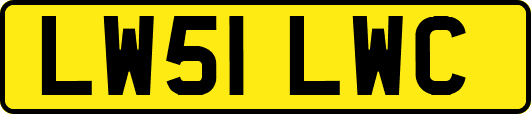 LW51 LWC